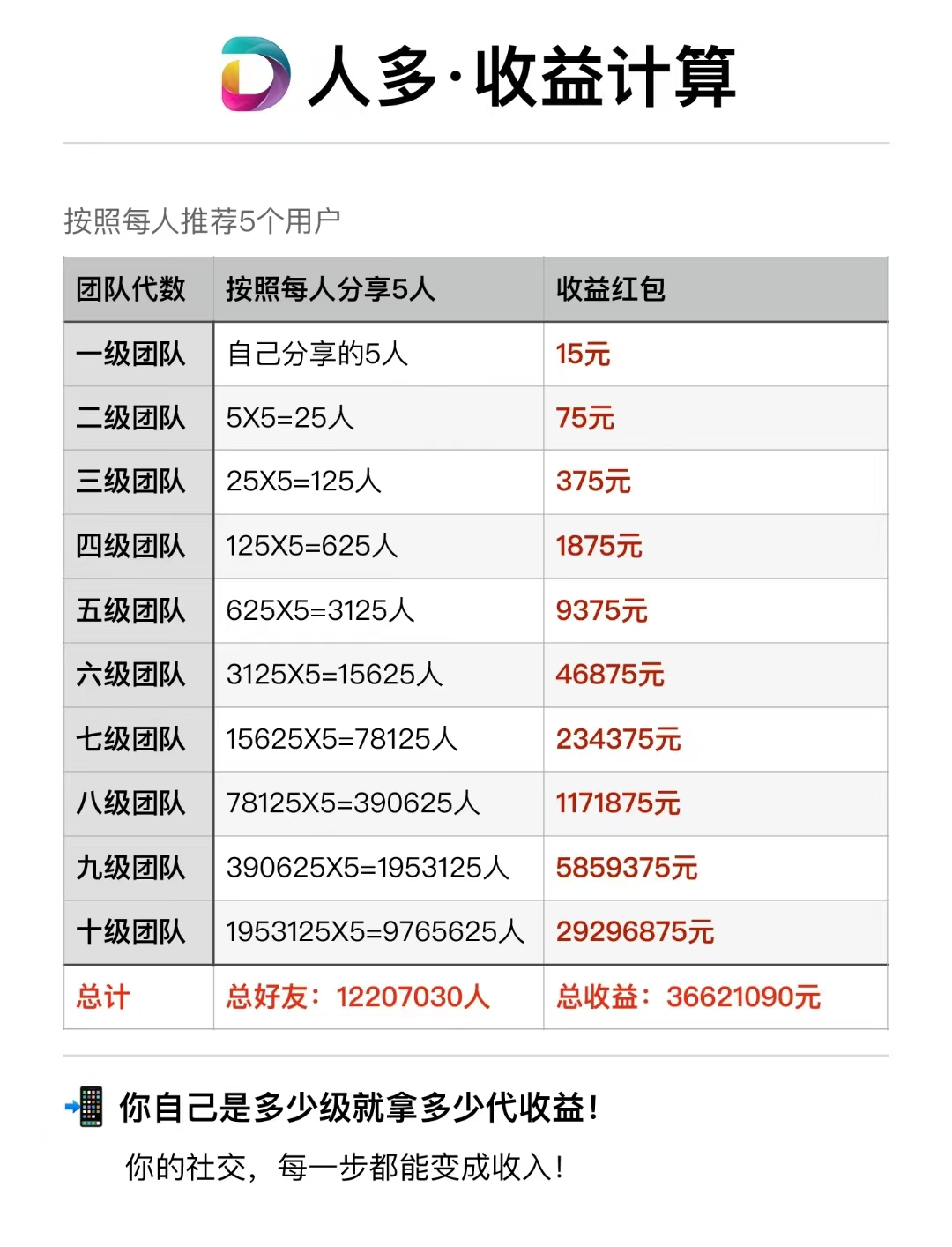 人多·收益计算

按照每人推荐5个用户

| 团队代数 | 按照每人分享5人 | 收益红包 |
|---|---|---|
| 一级团队 | 自己分享的5人 | 15元 |
| 二级团队 | 5X5=25人 | 75元 |
| 三级团队 | 25X5=125人 | 375元 |
| 四级团队 | 125X5=625人 | 1875元 |
| 五级团队 | 625X5=3125人 | 9375元 |
| 六级团队 | 3125X5=15625人 | 46875元 |
| 七级团队 | 15625X5=78125人 | 234375元 |
| 八级团队 | 78125X5=390625人 | 1171875元 |
| 九级团队 | 390625X5=1953125人 | 5859375元 |
| 十级团队 | 1953125X5=9765625人 | 29296875元 |
| 总计 | 总好友：12207030人 | 总收益：36621090元 |

你自己是多少级就拿多少代收益!

你的社交，每一步都能变成收入!